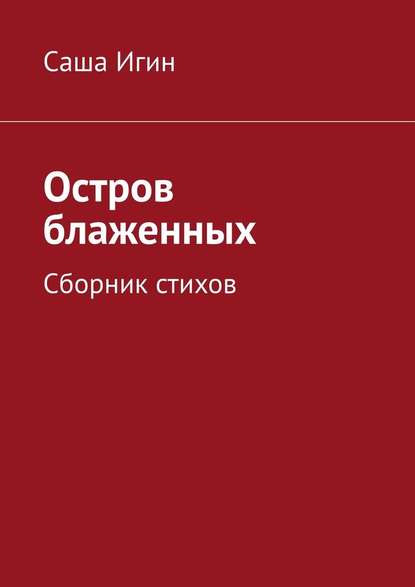 Саша Игин

Остров блаженных

Сборник стихов